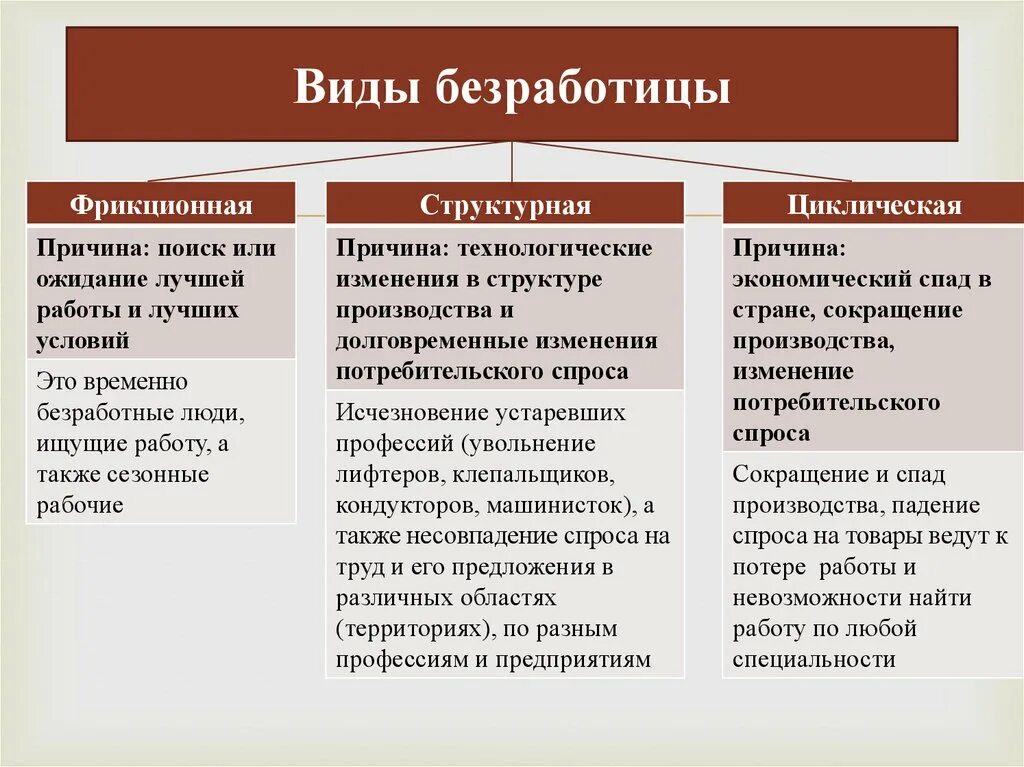 Виды безработицы

Фрикционная

Причина: поиск или ожидание лучшей работы и лучших условий

Это временно безработные люди, ищущие работу, а также сезонные рабочие

Структурная

Причина: технологические изменения в структуре производства и долговременные изменения потребительского спроса

Исчезновение устаревших профессий (увольнение лифтеров, клепальщиков, кондукторов, машинисток), а также несовпадение спроса на труд и его предложения в различных областях (территориях), по разным профессиям и предприятиям

Циклическая

Причина: экономический спад в стране, сокращение производства, изменение потребительского спроса

Сокращение и спад производства, падение спроса на товары ведут к потере работы и невозможности найти работу по любой специальности